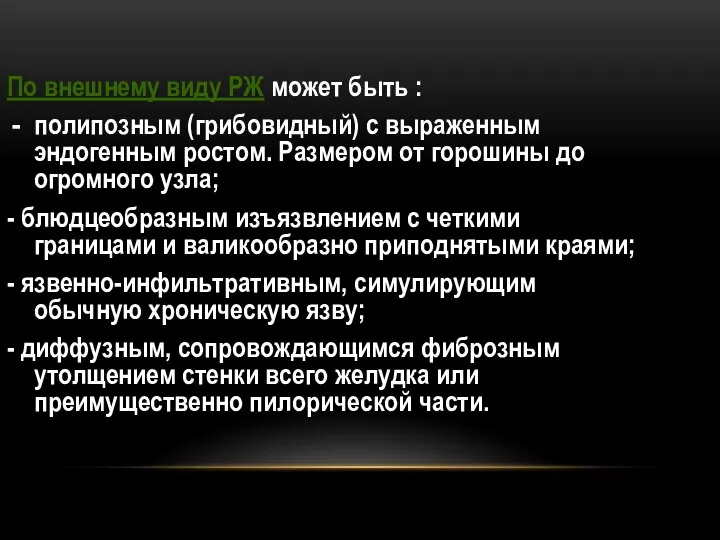 По внешнему виду РЖ может быть :

- полипозным (грибовидный) с выраженным эндогенным ростом. Размером от горошины до огромного узла;

- блюдцеобразным изъязвлением с четкими границами и валикообразно приподнятыми краями;

- язвенно-инфильтративным, симулирующим обычную хроническую язву;

- диффузным, сопровождающимся фиброзным утолщением стенки всего желудка или преимущественно пилорической части.